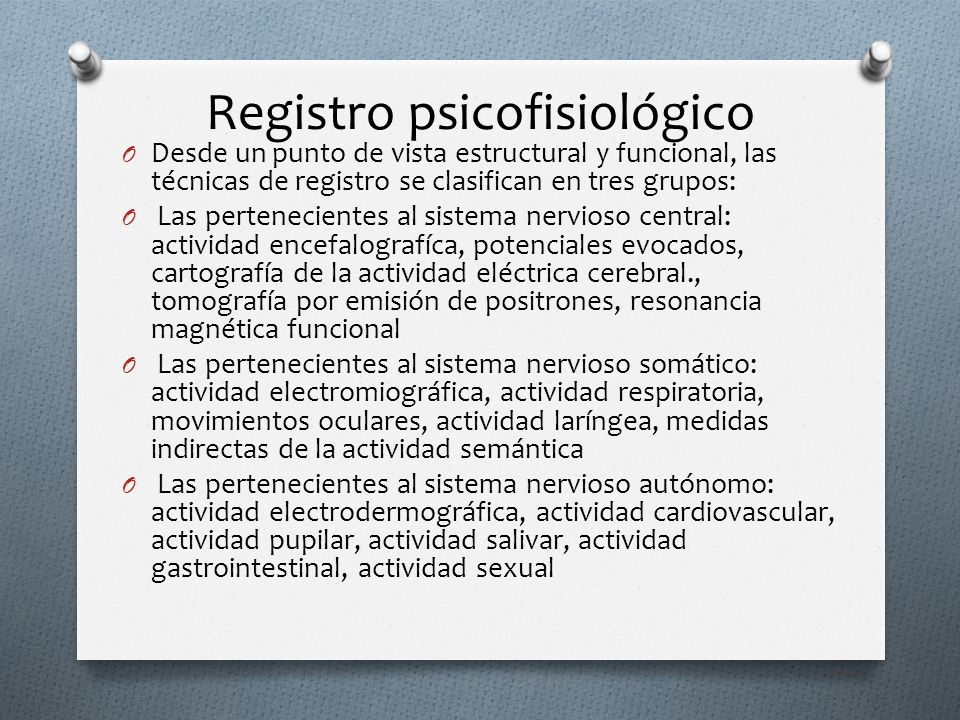 Registro psicofisiológico

O Desde un punto de vista estructural y funcional, las técnicas de registro se clasifican en tres grupos:

O Las pertenecientes al sistema nervioso central: actividad encefalografíca, potenciales evocados, cartografía de la actividad eléctrica cerebral., tomografía por emisión de positrones, resonancia magnética funcional

O Las pertenecientes al sistema nervioso somático: actividad electromiográfica, actividad respiratoria, movimientos oculares, actividad laríngea, medidas indirectas de la actividad semántica

O Las pertenecientes al sistema nervioso autónomo: actividad electrodermográfica, actividad cardiovascular, actividad pupilar, actividad salivar, actividad gastrointestinal, actividad sexual